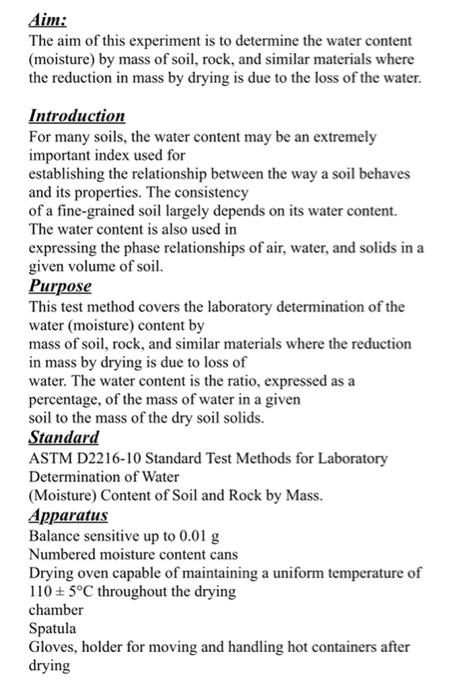 Aim:
The aim of this experiment is to determine the water content (moisture) by mass of soil, rock, and similar materials where the reduction in mass by drying is due to the loss of the water.

Introduction
For many soils, the water content may be an extremely important index used for establishing the relationship between the way a soil behaves and its properties. The consistency of a fine-grained soil largely depends on its water content. The water content is also used in expressing the phase relationships of air, water, and solids in a given volume of soil.

Purpose
This test method covers the laboratory determination of the water (moisture) content by mass of soil, rock, and similar materials where the reduction in mass by drying is due to loss of water. The water content is the ratio, expressed as a percentage, of the mass of water in a given soil to the mass of the dry soil solids.

Standard
ASTM D2216-10 Standard Test Methods for Laboratory Determination of Water (Moisture) Content of Soil and Rock by Mass.

Apparatus
Balance sensitive up to 0.01 g
Numbered moisture content cans
Drying oven capable of maintaining a uniform temperature of $110 \pm 5°C$ throughout the drying chamber
Spatula
Gloves, holder for moving and handling hot containers after drying